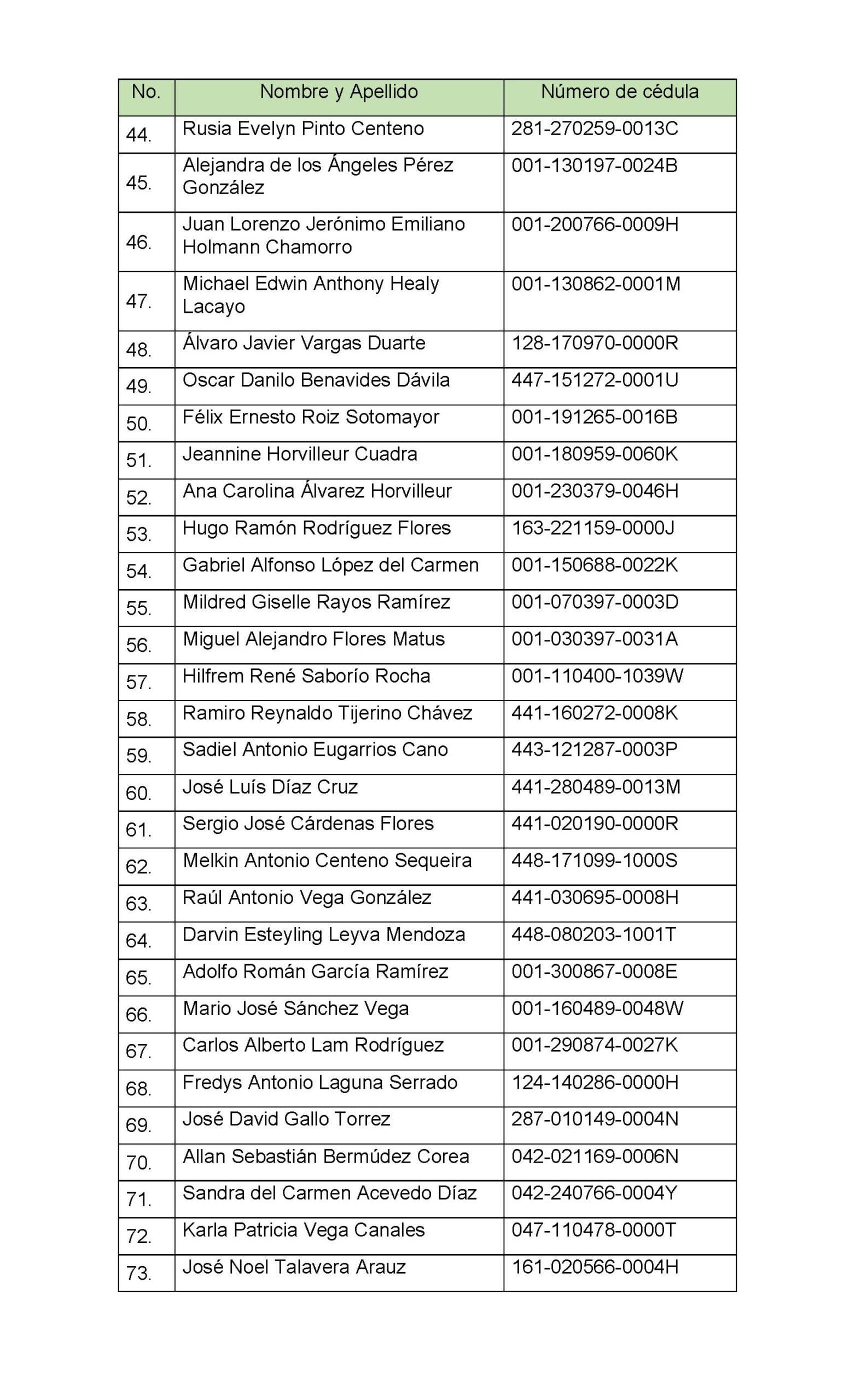 | No. | Nombre y Apellido | Número de cédula |
|---|---|---|
| 44. | Rusia Evelyn Pinto Centeno | 281-270259-0013C |
| 45. | Alejandra de los Ángeles Pérez González | 001-130197-0024B |
| 46. | Juan Lorenzo Jerónimo Emiliano Holmann Chamorro | 001-200766-0009H |
| 47. | Michael Edwin Anthony Healy Lacayo | 001-130862-0001M |
| 48. | Álvaro Javier Vargas Duarte | 128-170970-0000R |
| 49. | Oscar Danilo Benavides Dávila | 447-151272-0001U |
| 50. | Félix Ernesto Roiz Sotomayor | 001-191265-0016B |
| 51. | Jeannine Horvilleur Cuadra | 001-180959-0060K |
| 52. | Ana Carolina Álvarez Horvilleur | 001-230379-0046H |
| 53. | Hugo Ramón Rodríguez Flores | 163-221159-0000J |
| 54. | Gabriel Alfonso López del Carmen | 001-150688-0022K |
| 55. | Mildred Giselle Rayos Ramírez | 001-070397-0003D |
| 56. | Miguel Alejandro Flores Matus | 001-030397-0031A |
| 57. | Hilfrem René Saborío Rocha | 001-110400-1039W |
| 58. | Ramiro Reynaldo Tijerino Chávez | 441-160272-0008K |
| 59. | Sadiel Antonio Eugarrios Cano | 443-121287-0003P |
| 60. | José Luís Díaz Cruz | 441-280489-0013M |
| 61. | Sergio José Cárdenas Flores | 441-020190-0000R |
| 62. | Melkin Antonio Centeno Sequeira | 448-171099-1000S |
| 63. | Raúl Antonio Vega González | 441-030695-0008H |
| 64. | Darvin Esteyling Leyva Mendoza | 448-080203-1001T |
| 65. | Adolfo Román García Ramírez | 001-300867-0008E |
| 66. | Mario José Sánchez Vega | 001-160489-0048W |
| 67. | Carlos Alberto Lam Rodríguez | 001-290874-0027K |
| 68. | Fredys Antonio Laguna Serrado | 124-140286-0000H |
| 69. | José David Gallo Torrez | 287-010149-0004N |
| 70. | Allan Sebastián Bermúdez Corea | 042-021169-0006N |
| 71. | Sandra del Carmen Acevedo Díaz | 042-240766-0004Y |
| 72. | Karla Patricia Vega Canales | 047-110478-0000T |
| 73. | José Noel Talavera Arauz | 161-020566-0004H |